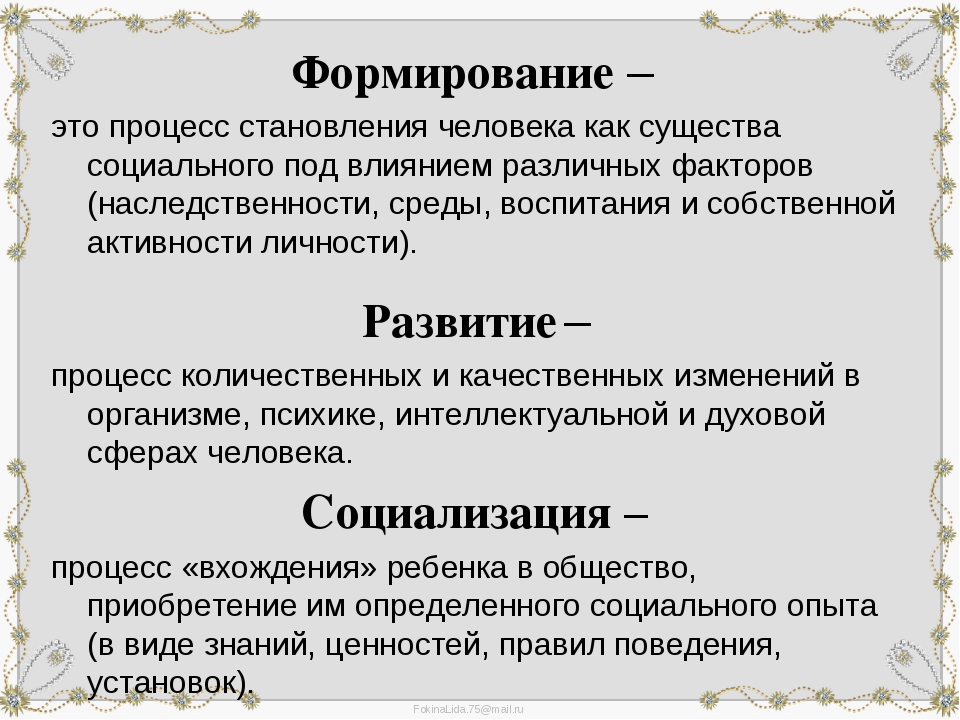 Формирование –

это процесс становления человека как существа социального под влиянием различных факторов (наследственности, среды, воспитания и собственной активности личности).

Развитие –

процесс количественных и качественных изменений в организме, психике, интеллектуальной и духовой сферах человека.

Социализация –

процесс «вхождения» ребенка в общество, приобретение им определенного социального опыта (в виде знаний, ценностей, правил поведения, установок).

FokinaLida.75@mail.ru